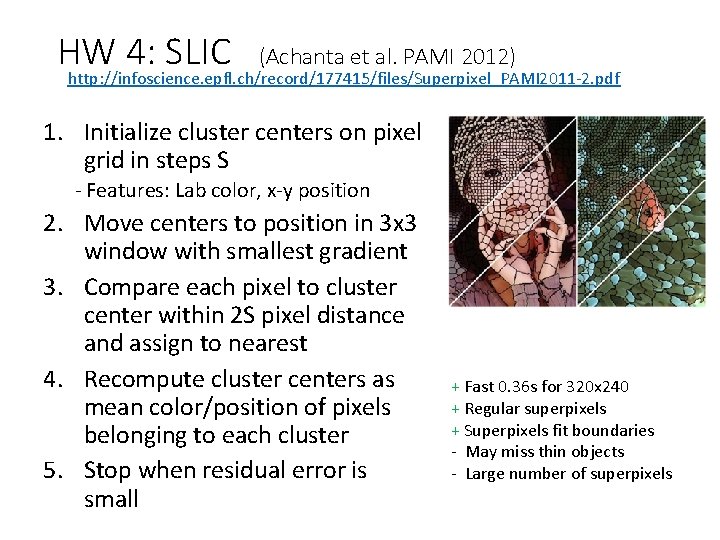 HW 4: SLIC (Achanta et al. PAMI 2012)
http://infoscience.epfl.ch/record/177415/files/Superpixel_PAMI2011-2.pdf

1. Initialize cluster centers on pixel grid in steps S
- Features: Lab color, x-y position
2. Move centers to position in 3x3 window with smallest gradient
3. Compare each pixel to cluster center within 2S pixel distance and assign to nearest
4. Recompute cluster centers as mean color/position of pixels belonging to each cluster
5. Stop when residual error is small

+ Fast 0.36s for 320x240
+ Regular superpixels
+ Superpixels fit boundaries
- May miss thin objects
- Large number of superpixels